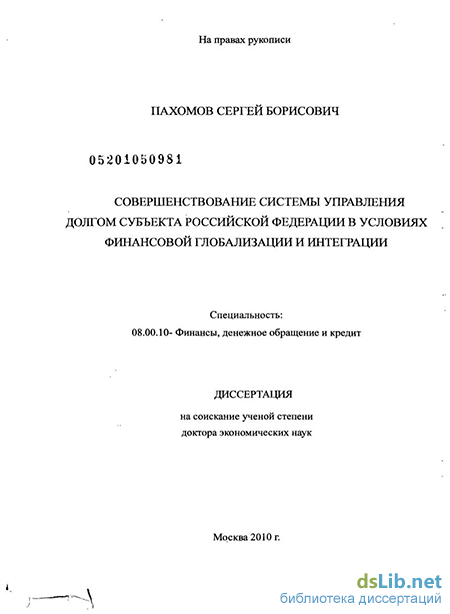 На правах рукописи

ПАХОМОВ СЕРГЕЙ БОРИСОВИЧ

05201050981

СОВЕРШЕНСТВОВАНИЕ СИСТЕМЫ УПРАВЛЕНИЯ ДОЛГОМ СУБЪЕКТА РОССИЙСКОЙ ФЕДЕРАЦИИ В УСЛОВИЯХ ФИНАНСОВОЙ ГЛОБАЛИЗАЦИИ И ИНТЕГРАЦИИ

Специальность:
08.00.10- Финансы, денежное обращение и кредит

ДИССЕРТАЦИЯ
на соискание ученой степени
доктора экономических наук

Москва 2010 г.

dsLib.net
библиотека диссертаций